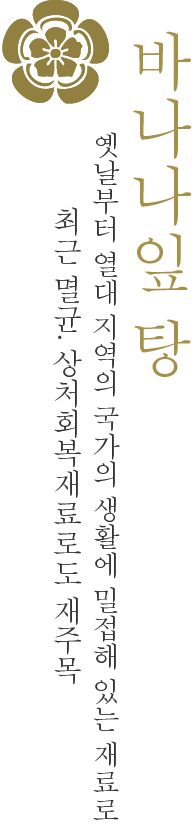 바나나잎 탕

옛날부터 열대 지역의 국가의 생활에 밀접해 있는 재료로

최근 멸균· 상처회복재료로도 재주목